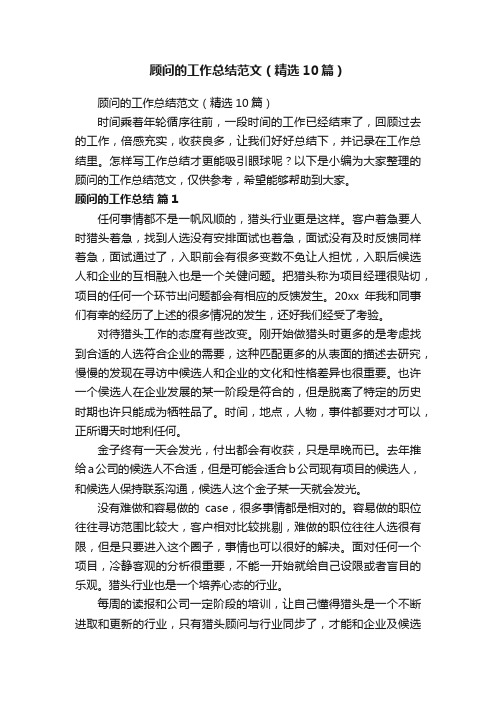 顾问的工作总结范文（精选10篇）

顾问的工作总结范文（精选10篇）

时间乘着年轮循序往前，一段时间的工作已经结束了，回顾过去的工作，倍感充实，收获良多，让我们好好总结下，并记录在工作总结里。怎样写工作总结才更能吸引眼球呢？以下是小编为大家整理的顾问的工作总结范文，仅供参考，希望能够帮助到大家。

顾问的工作总结 篇1

任何事情都不是一帆风顺的，猎头行业更是这样。客户着急要人时猎头着急，找到人选没有安排面试也着急，面试没有及时反馈同样着急，面试通过了，入职前会有很多变数不免让人担忧，入职后候选人和企业的互相融入也是一个关键问题。把猎头称为项目经理很贴切，项目的任何一个环节出问题都会有相应的反馈发生。20xx 年我和同事们有幸的经历了上述的很多情况的发生，还好我们经受了考验。

对待猎头工作的态度有些改变。刚开始做猎头时更多的是考虑找到合适的人选符合企业的需要，这种匹配更多的从表面的描述去研究，慢慢的发现在寻访中候选人和企业的文化和性格差异也很重要。也许一个侯选人在企业发展的某一阶段是符合的，但是脱离了特定的历史时期也许只能成为牺牲品了。时间，地点，人物，事件都要对才可以，正所谓天时地利任何。

金子终有一天会发光，付出都会有收获，只是早晚而已。去年推给a公司的候选人不合适，但是可能会适合b公司现有项目的候选人，和候选人保持联系沟通，候选人这个金子某一天就会发光。

没有难做和容易做的 case，很多事情都是相对的。容易做的职位往往寻访范围比较大，客户相对比较挑剔，难做的职位往往人选很有限，但是只要进入这个圈子，事情也可以很好的解决。面对任何一个项目，冷静客观的分析很重要，不能一开始就给自己设限或者盲目的乐观。猎头行业也是一个培养心态的行业。

每周的读报和公司一定阶段的培训，让自己懂得猎头是一个不断进取和更新的行业，只有猎头顾问与行业同步了，才能和企业及候选